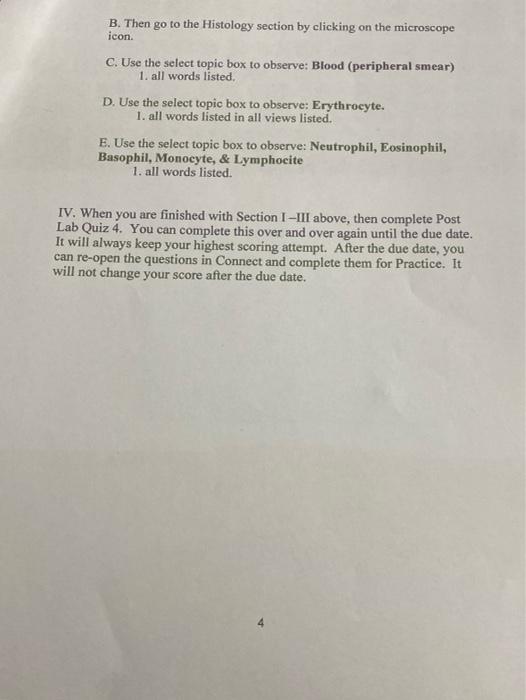 B. Then go to the Histology section by clicking on the microscope icon.

C. Use the select topic box to observe: Blood (peripheral smear)
1. all words listed.

D. Use the select topic box to observe: Erythrocyte.
1. all words listed in all views listed.

E. Use the select topic box to observe: Neutrophil, Eosinophil, Basophil, Monocyte, & Lymphocite
1. all words listed.

IV. When you are finished with Section I –III above, then complete Post Lab Quiz 4. You can complete this over and over again until the due date. It will always keep your highest scoring attempt. After the due date, you can re-open the questions in Connect and complete them for Practice. It will not change your score after the due date.

4